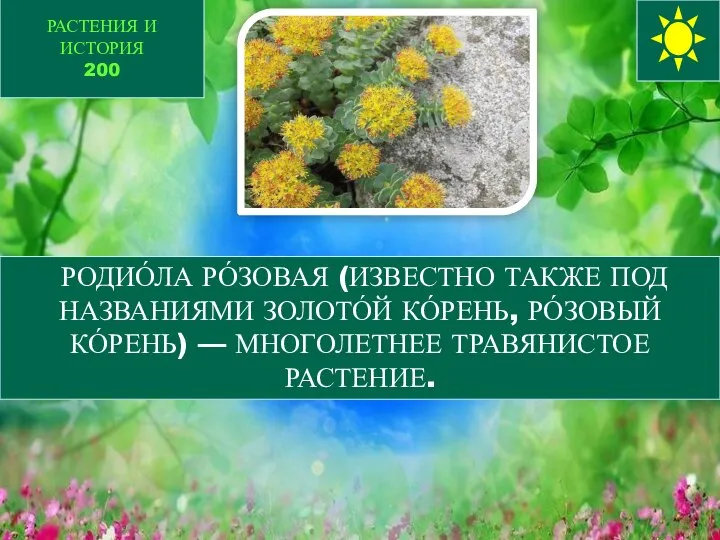 РАСТЕНИЯ И ИСТОРИЯ
200

РОДИО́ЛА РО́ЗОВАЯ (ИЗВЕСТНО ТАКЖЕ ПОД НАЗВАНИЯМИ ЗОЛОТО́Й КО́РЕНЬ, РО́ЗОВЫЙ КО́РЕНЬ) — МНОГОЛЕТНЕЕ ТРАВЯНИСТОЕ РАСТЕНИЕ.